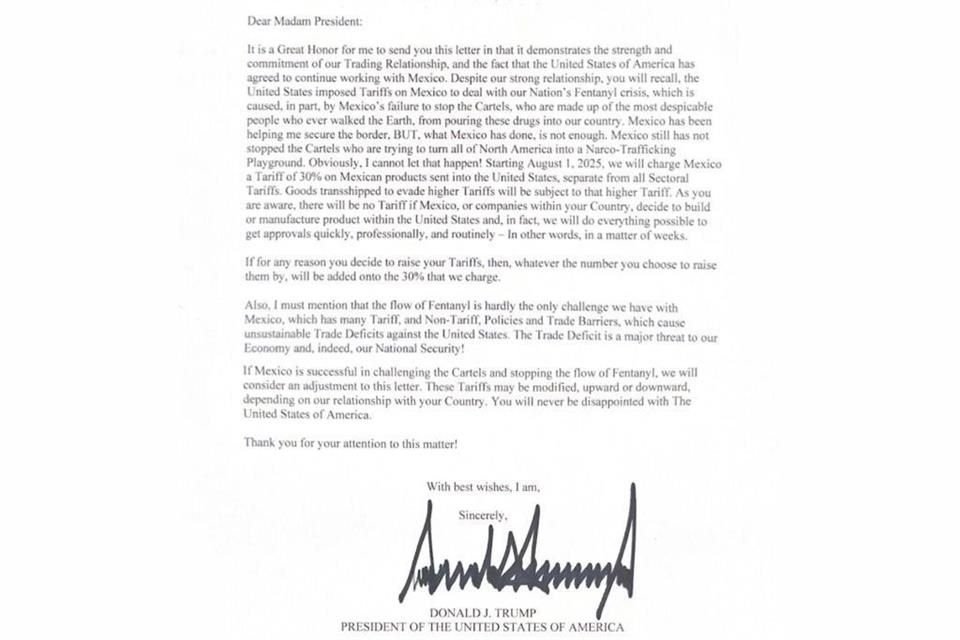 Dear Madam President:

It is a Great Honor for me to send you this letter in that it demonstrates the strength and commitment of our Trading Relationship, and the fact that the United States of America has agreed to continue working with Mexico. Despite our strong relationship, you will recall, the United States imposed Tariffs on Mexico to deal with our Nation's Fentanyl crisis, which is caused, in part, by Mexico's failure to stop the Cartels, who are made up of the most despicable people who ever walked the Earth, from pouring these drugs into our country. Mexico has been helping me secure the border, BUT, what Mexico has done, is not enough. Mexico still has not stopped the Cartels who are trying to turn all of North America into a Narco-Trafficking Playground. Obviously, I cannot let that happen! Starting August 1, 2025, we will charge Mexico a Tariff of 30% on Mexican products sent into the United States, separate from all Sectoral Tariffs. Goods transshipped to evade higher Tariffs will be subject to that higher Tariff. As you are aware, there will be no Tariff if Mexico, or companies within your Country, decide to build or manufacture product within the United States and, in fact, we will do everything possible to get approvals quickly, professionally, and routinely – In other words, in a matter of weeks.

If for any reason you decide to raise your Tariffs, then, whatever the number you choose to raise them by, will be added onto the 30% that we charge.

Also, I must mention that the flow of Fentanyl is hardly the only challenge we have with Mexico, which has many Tariff, and Non-Tariff, Policies and Trade Barriers, which cause unsustainable Trade Deficits against the United States. The Trade Deficit is a major threat to our Economy and, indeed, our National Security!

If Mexico is successful in challenging the Cartels and stopping the flow of Fentanyl, we will consider an adjustment to this letter. These Tariffs may be modified, upward or downward, depending on our relationship with your Country. You will never be disappointed with The United States of America.

Thank you for your attention to this matter!

With best wishes, I am,

Sincerely,

DONALD J. TRUMP
PRESIDENT OF THE UNITED STATES OF AMERICA